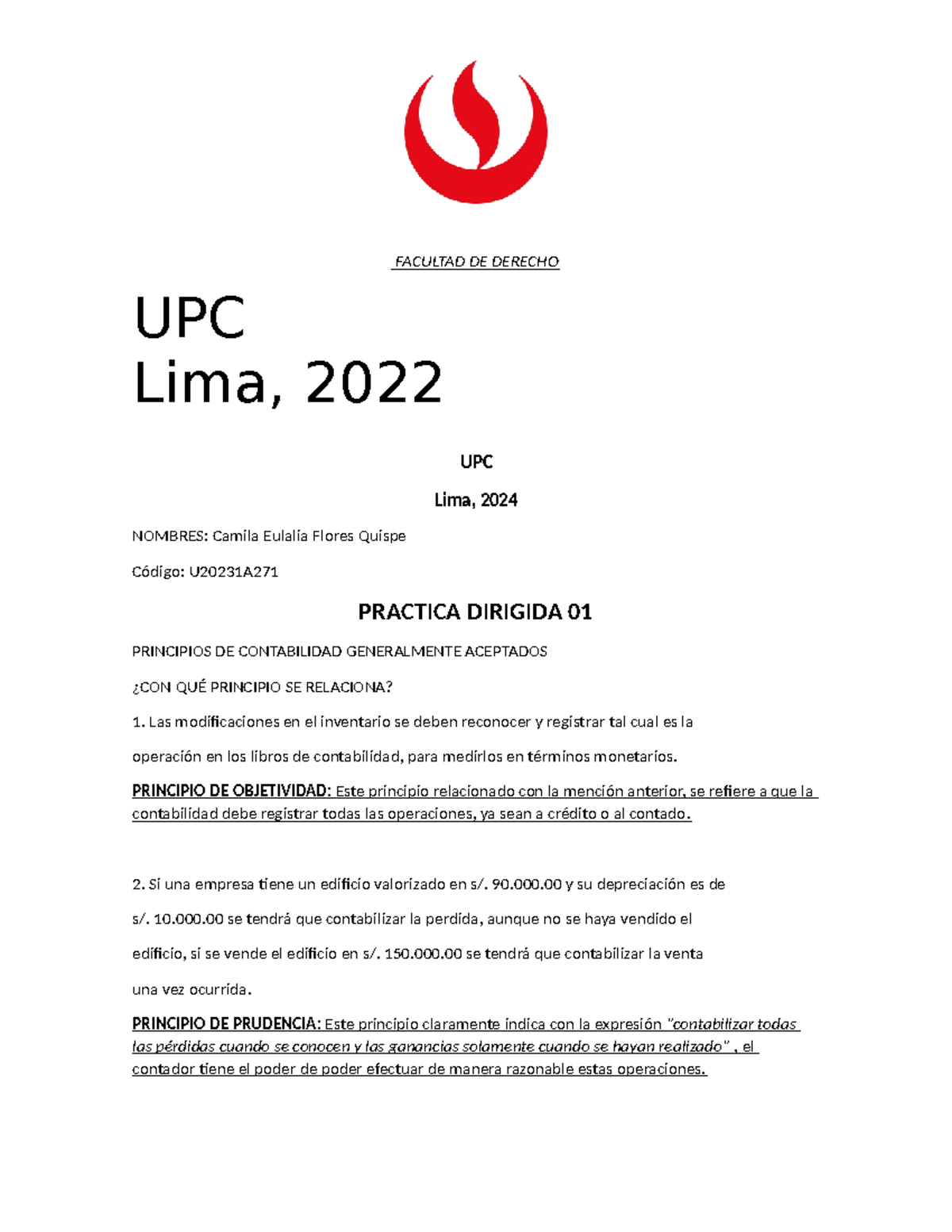 FACULTAD DE DERECHO

UPC
Lima, 2022

UPC

Lima, 2024

NOMBRES: Camila Eulalia Flores Quispe

Código: U20231A271

PRACTICA DIRIGIDA 01

PRINCIPIOS DE CONTABILIDAD GENERALMENTE ACEPTADOS

¿CON QUÉ PRINCIPIO SE RELACIONA?

1. Las modificaciones en el inventario se deben reconocer y registrar tal cual es la operación en los libros de contabilidad, para medirlos en términos monetarios.

PRINCIPIO DE OBJETIVIDAD: Este principio relacionado con la mención anterior, se refiere a que la contabilidad debe registrar todas las operaciones, ya sean a crédito o al contado.

2. Si una empresa tiene un edificio valorizado en s/. 90.000.00 y su depreciación es de s/. 10.000.00 se tendrá que contabilizar la perdida, aunque no se haya vendido el edificio, si se vende el edificio en s/. 150.000.00 se tendrá que contabilizar la venta una vez ocurrida.

PRINCIPIO DE PRUDENCIA: Este principio claramente indica con la expresión "contabilizar todas las pérdidas cuando se conocen y las ganancias solamente cuando se hayan realizado" , el contador tiene el poder de poder efectuar de manera razonable estas operaciones.